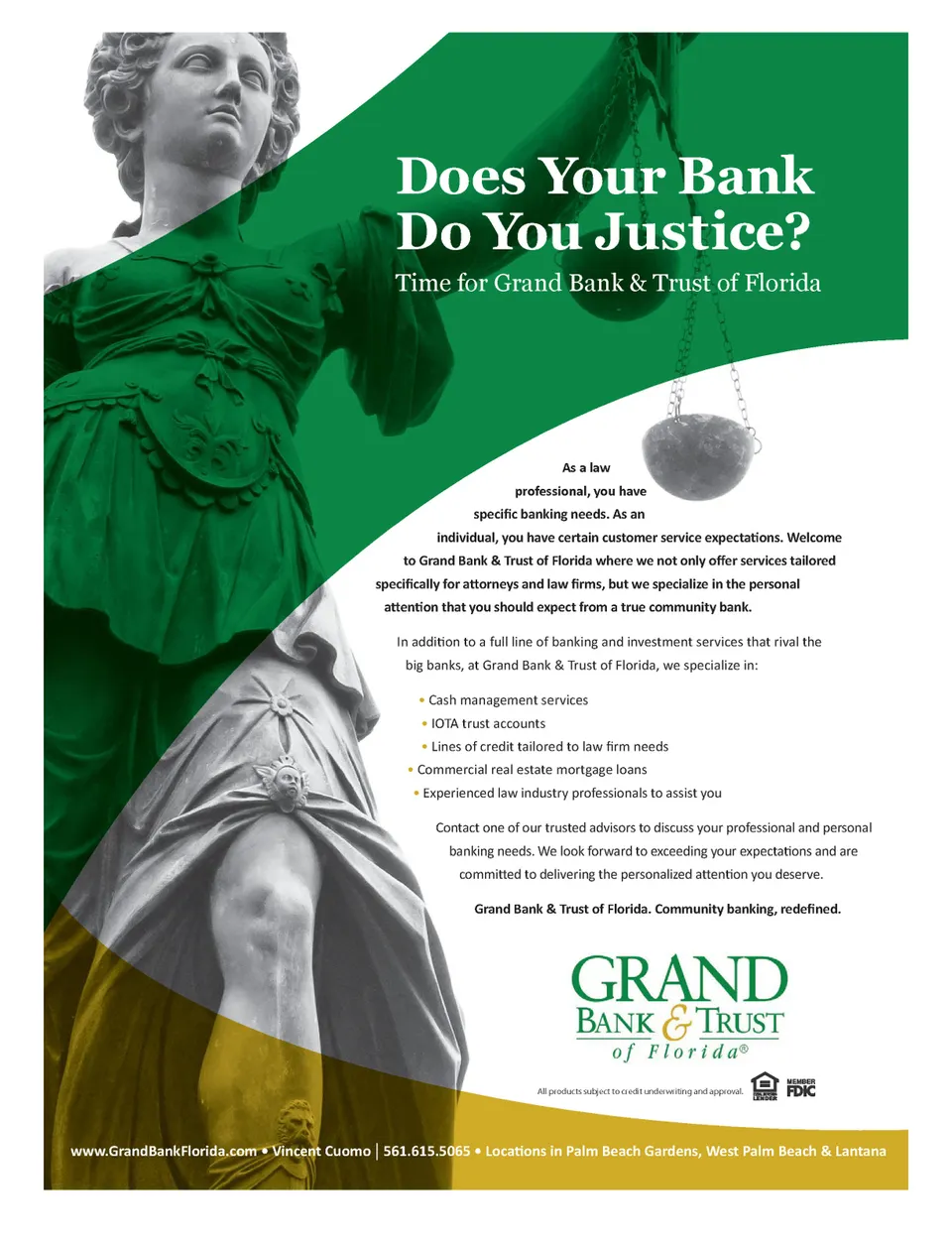 Does Your Bank Do You Justice?

Time for Grand Bank & Trust of Florida

As a law professional, you have specific banking needs. As an individual, you have certain customer service expectations. Welcome to Grand Bank & Trust of Florida where we not only offer services tailored specifically for attorneys and law firms, but we specialize in the personal attention that you should expect from a true community bank.

In addition to a full line of banking and investment services that rival the big banks, at Grand Bank & Trust of Florida, we specialize in:

• Cash management services
• IOTA trust accounts
• Lines of credit tailored to law firm needs
• Commercial real estate mortgage loans
• Experienced law industry professionals to assist you

Contact one of our trusted advisors to discuss your professional and personal banking needs. We look forward to exceeding your expectations and are committed to delivering the personalized attention you deserve.

Grand Bank & Trust of Florida. Community banking, redefined.

GRAND
BANK & TRUST
of Florida®

All products subject to credit underwriting and approval.

MEMBER FDIC

www.GrandBankFlorida.com • Vincent Cuomo | 561.615.5065 • Locations in Palm Beach Gardens, West Palm Beach & Lantana